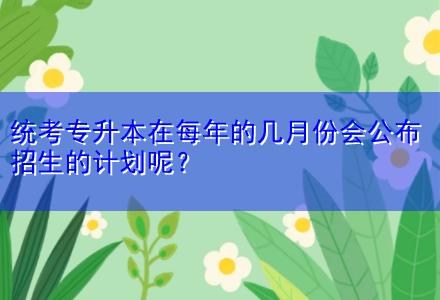 统考专升本在每年的几月份会公布招生的计划呢？